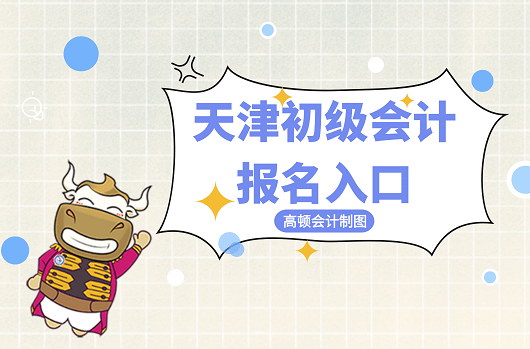 天津初级会计
报名入口
高顿会计制图